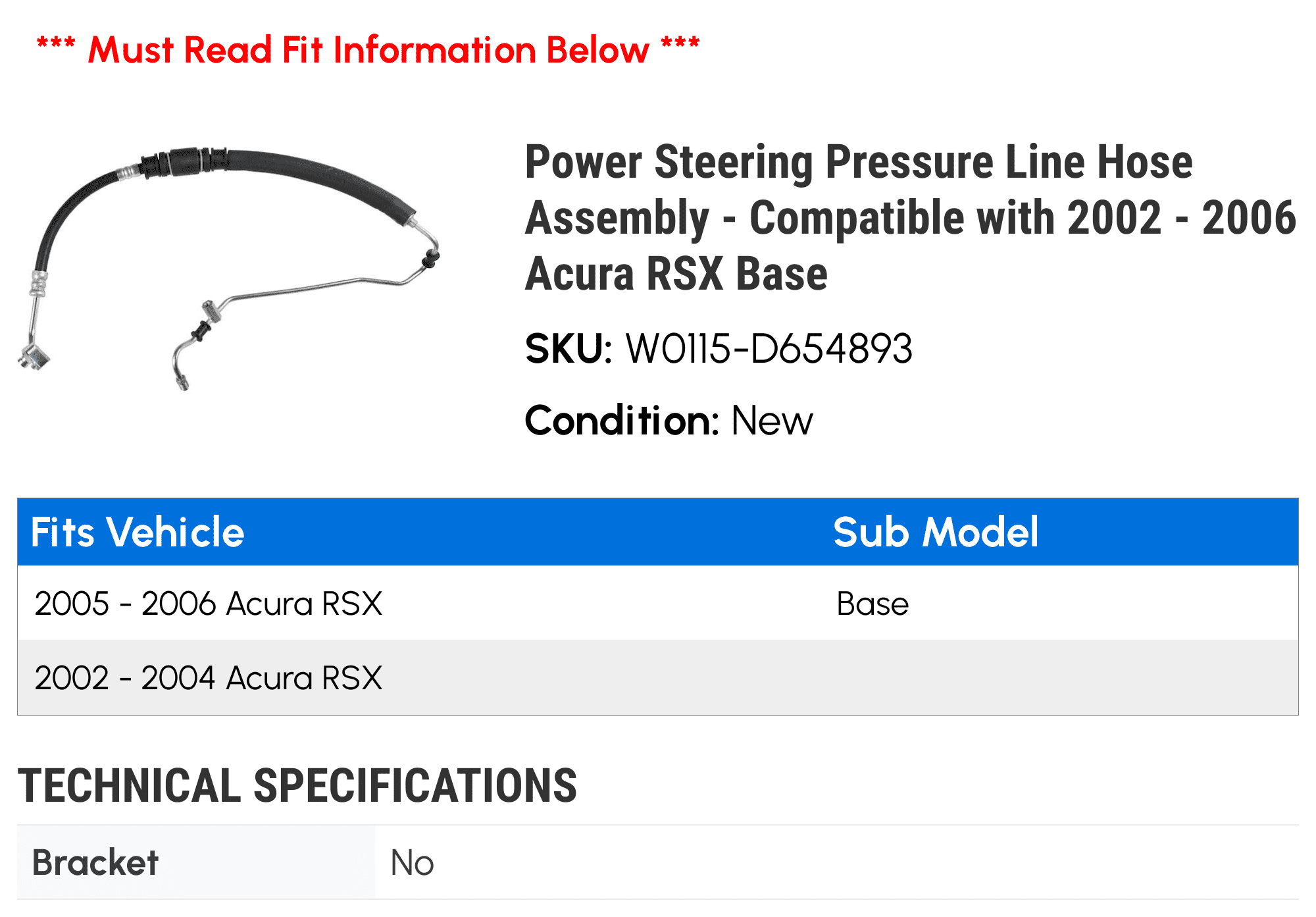 *** Must Read Fit Information Below ***

Power Steering Pressure Line Hose Assembly - Compatible with 2002 - 2006 Acura RSX Base

SKU: W0115-D654893

Condition: New

| Fits Vehicle | Sub Model |
|---|---|
| 2005 - 2006 Acura RSX | Base |
| 2002 - 2004 Acura RSX | |

TECHNICAL SPECIFICATIONS

| Bracket | No |
|---|---|